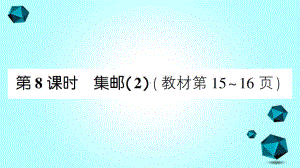 第 8 课时　集邮(2)(教材第 15~16 页)